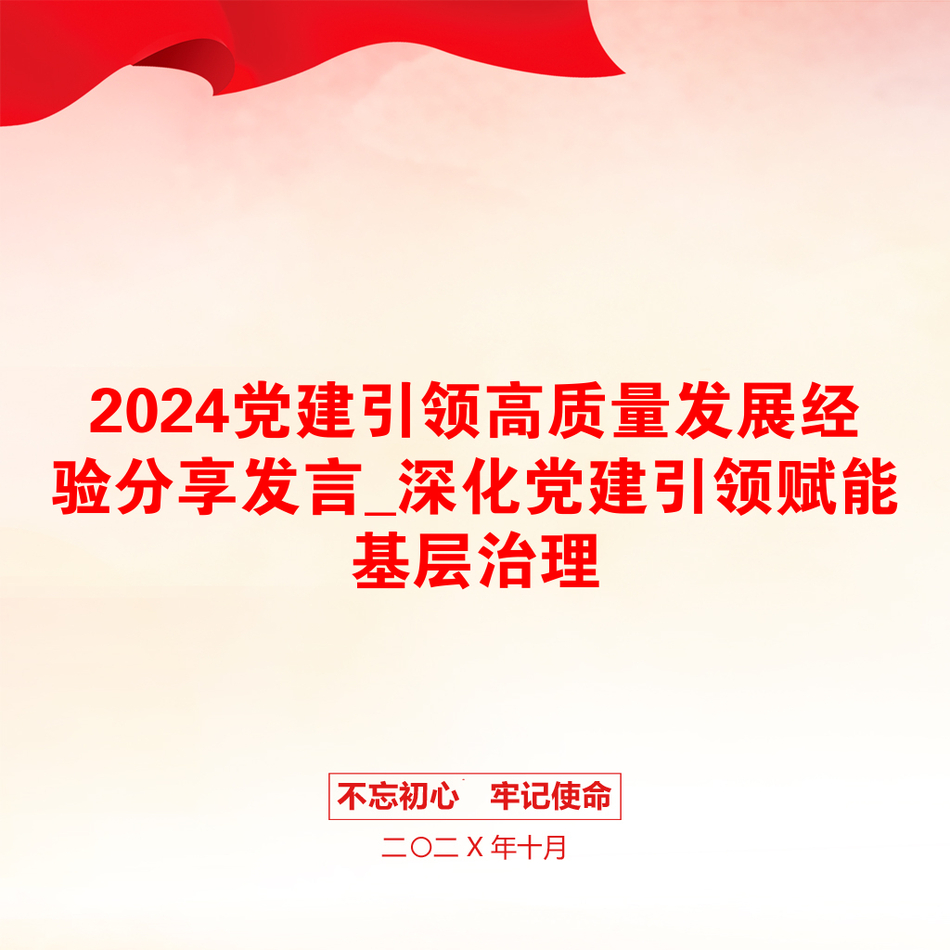 2024党建引领高质量发展经验分享发言_深化党建引领赋能基层治理

不忘初心　牢记使命

二〇二Ｘ年十月